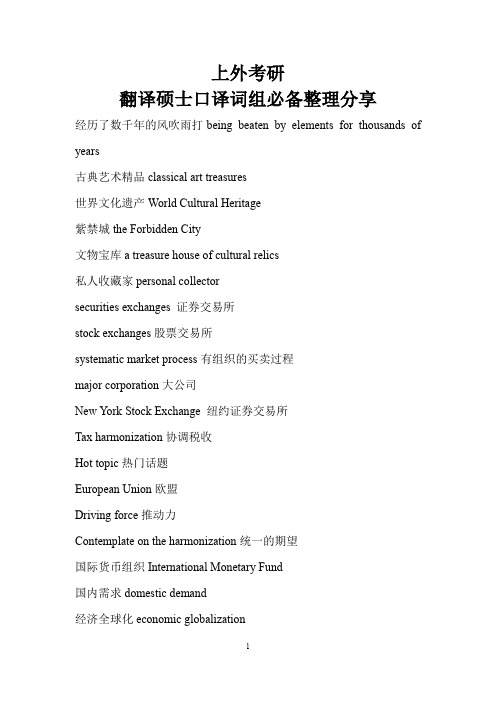 上外考研
翻译硕士口译词组必备整理分享

经历了数千年的风吹雨打 being beaten by elements for thousands of years

古典艺术精品 classical art treasures

世界文化遗产 World Cultural Heritage

紫禁城 the Forbidden City

文物宝库 a treasure house of cultural relics

私人收藏家 personal collector

securities exchanges 证券交易所

stock exchanges 股票交易所

systematic market process 有组织的买卖过程

major corporation 大公司

New York Stock Exchange 纽约证券交易所

Tax harmonization 协调税收

Hot topic 热门话题

European Union 欧盟

Driving force 推动力

Contemplate on the harmonization 统一的期望

国际货币组织 International Monetary Fund

国内需求 domestic demand

经济全球化 economic globalization

1